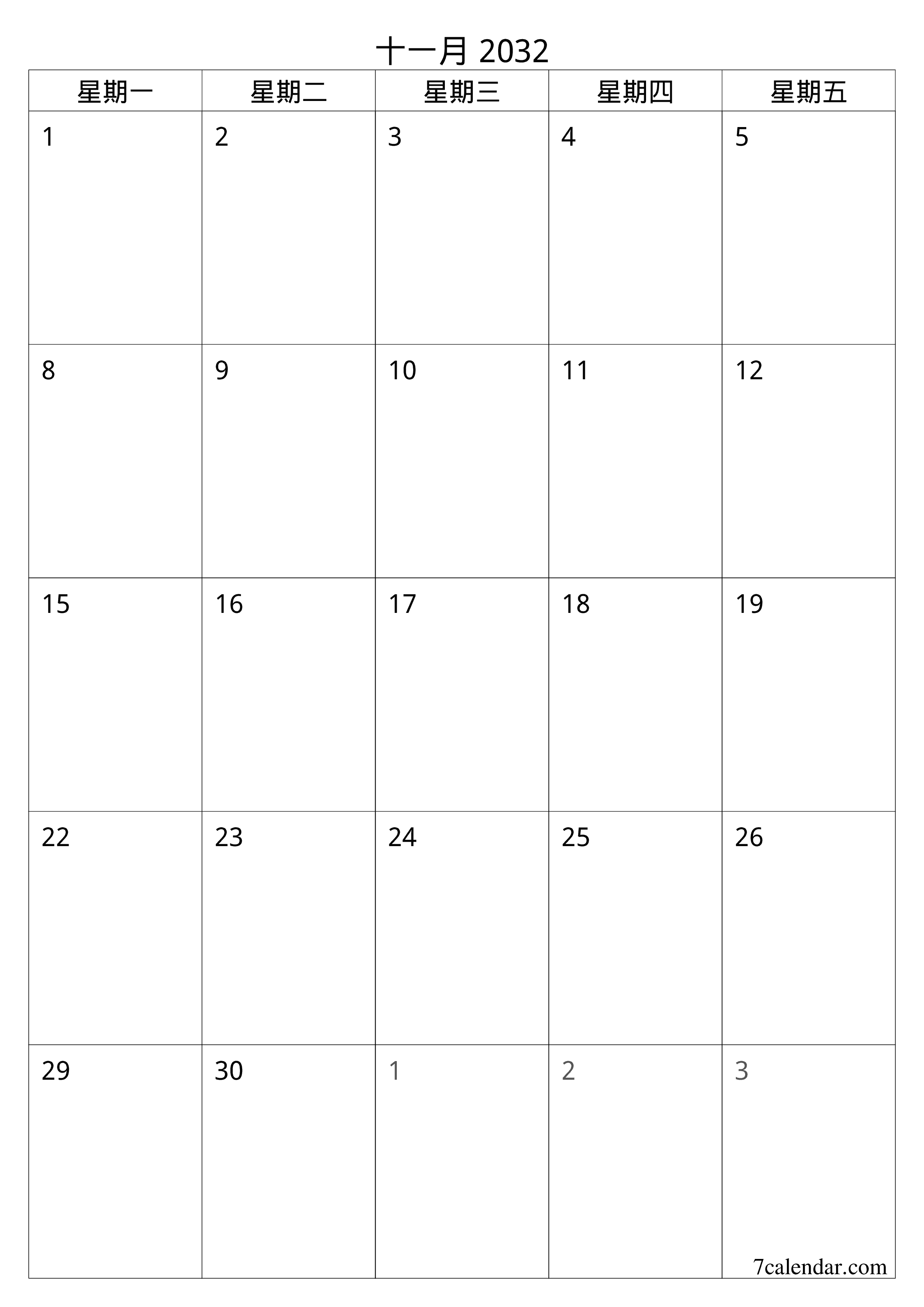 十一月 2032

| 星期一 | 星期二 | 星期三 | 星期四 | 星期五 |
|---|---|---|---|---|
| 1 | 2 | 3 | 4 | 5 |
| 8 | 9 | 10 | 11 | 12 |
| 15 | 16 | 17 | 18 | 19 |
| 22 | 23 | 24 | 25 | 26 |
| 29 | 30 | 1 | 2 | 3 |

7calendar.com